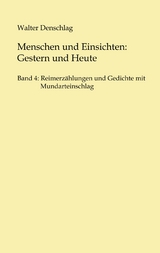 Walter Denschlag

Menschen und Einsichten: Gestern und Heute

Band 4: Reimerzählungen und Gedichte mit Mundarteinschlag